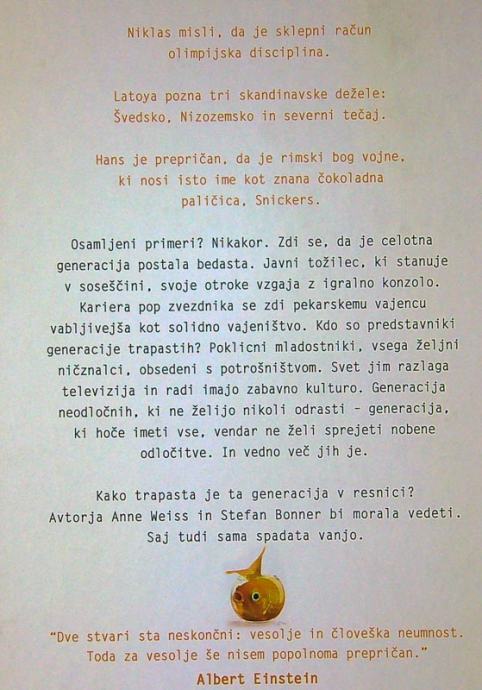 Niklas misli, da je sklepni račun olimpijska disciplina.

Latoya pozna tri skandinavske dežele: Švedsko, Nizozemsko in severni tečaj.

Hans je prepričan, da je rimski bog vojne, ki nosi isto ime kot znana čokoladna paličica, Snickers.

Osamljeni primeri? Nikakor. Zdi se, da je celotna generacija postala bedasta. Javni tožilec, ki stanuje v soseščini, svoje otroke vzgaja z igralno konzolo. Kariera pop zvezdnika se zdi pekarskemu vajencu vabljivejša kot solidno vajeništvo. Kdo so predstavniki generacije trapastih? Poklicni mladostniki, vsega željni ničznalci, obsedeni s potrošništvom. Svet jim razlaga televizija in radi imajo zabavno kulturo. Generacija neodločnih, ki ne želijo nikoli odrasti - generacija, ki hoče imeti vse, vendar ne želi sprejeti nobene odločitve. In vedno več jih je.

Kako trapasta je ta generacija v resnici? Avtorja Anne Weiss in Stefan Bonner bi morala vedeti. Saj tudi sama spadata vanjo.

"Dve stvari sta neskončni: vesolje in človeška neumnost. Toda za vesolje še nisem popolnoma prepričan."
Albert Einstein